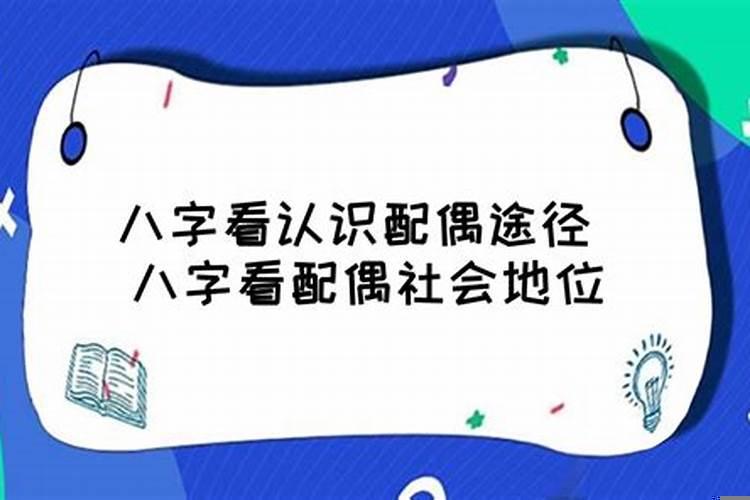 八字看认识配偶途径
八字看配偶社会地位